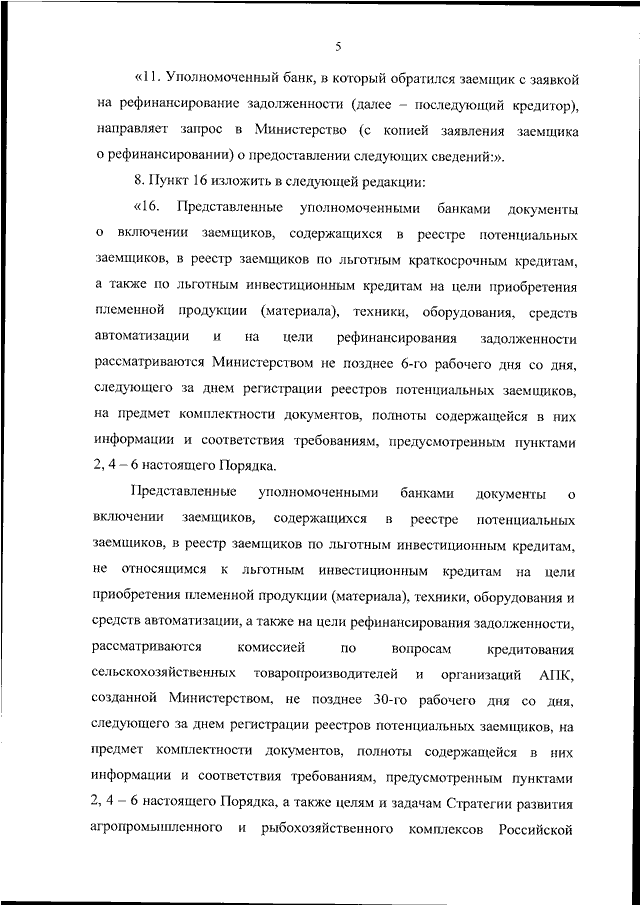 5

«11. Уполномоченный банк, в который обратился заемщик с заявкой на рефинансирование задолженности (далее – последующий кредитор), направляет запрос в Министерство (с копией заявления заемщика о рефинансировании) о предоставлении следующих сведений:».

8. Пункт 16 изложить в следующей редакции:

«16. Представленные уполномоченными банками документы о включении заемщиков, содержащихся в реестре потенциальных заемщиков, в реестр заемщиков по льготным краткосрочным кредитам, а также по льготным инвестиционным кредитам на цели приобретения племенной продукции (материала), техники, оборудования, средств автоматизации и на цели рефинансирования задолженности рассматриваются Министерством не позднее 6-го рабочего дня со дня, следующего за днем регистрации реестров потенциальных заемщиков, на предмет комплектности документов, полноты содержащейся в них информации и соответствия требованиям, предусмотренным пунктами 2, 4 – 6 настоящего Порядка.

Представленные уполномоченными банками документы о включении заемщиков, содержащихся в реестре потенциальных заемщиков, в реестр заемщиков по льготным инвестиционным кредитам, не относящимся к льготным инвестиционным кредитам на цели приобретения племенной продукции (материала), техники, оборудования и средств автоматизации, а также на цели рефинансирования задолженности, рассматриваются комиссией по вопросам кредитования сельскохозяйственных товаропроизводителей и организаций АПК, созданной Министерством, не позднее 30-го рабочего дня со дня, следующего за днем регистрации реестров потенциальных заемщиков, на предмет комплектности документов, полноты содержащейся в них информации и соответствия требованиям, предусмотренным пунктами 2, 4 – 6 настоящего Порядка, а также целям и задачам Стратегии развития агропромышленного и рыбохозяйственного комплексов Российской